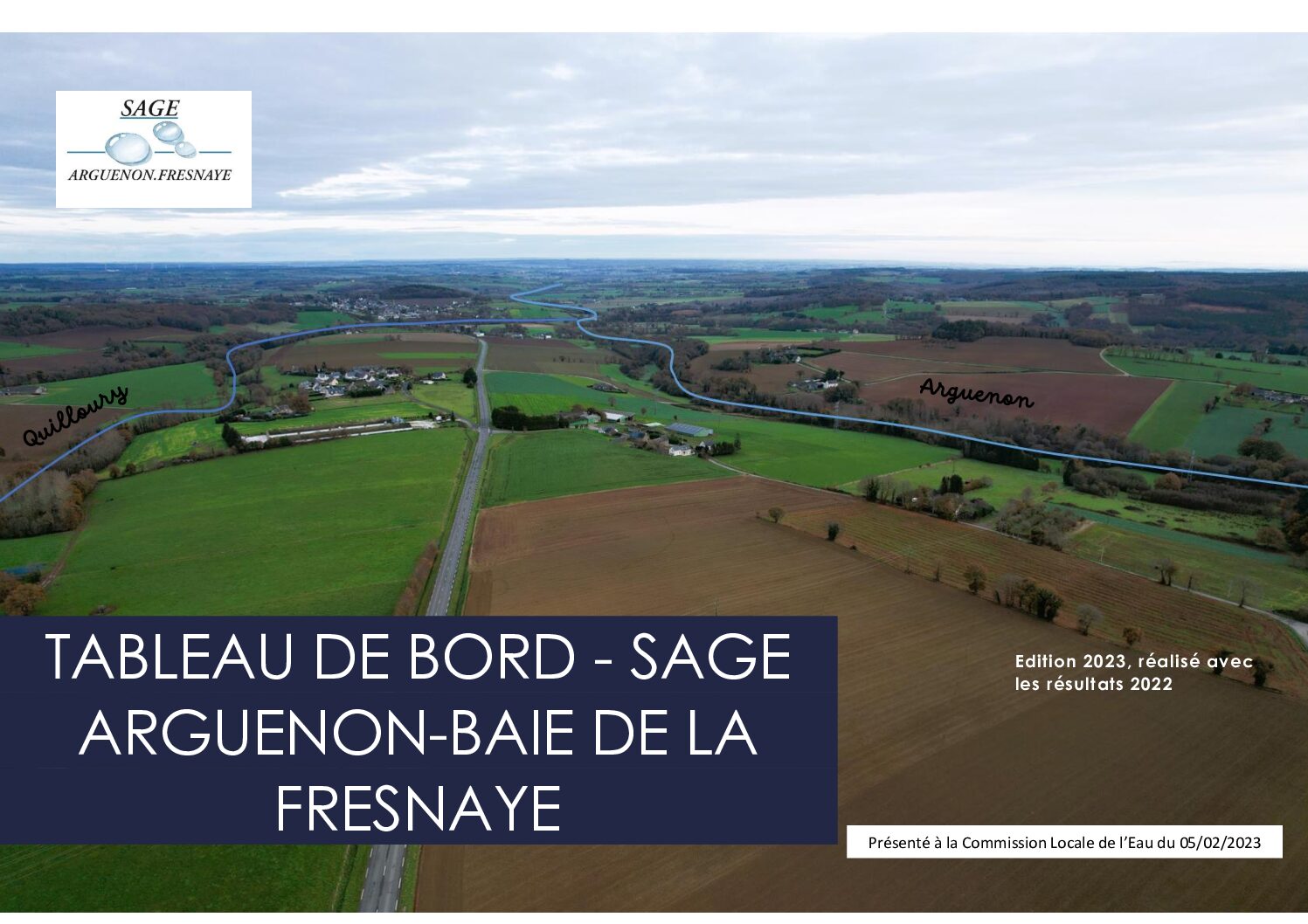 SAGE
ARGUENON.FRESNAYE

Quilloury

Arguenon

TABLEAU DE BORD - SAGE ARGUENON-BAIE DE LA FRESNAYE

Edition 2023, réalisé avec les résultats 2022

Présenté à la Commission Locale de l'Eau du 05/02/2023